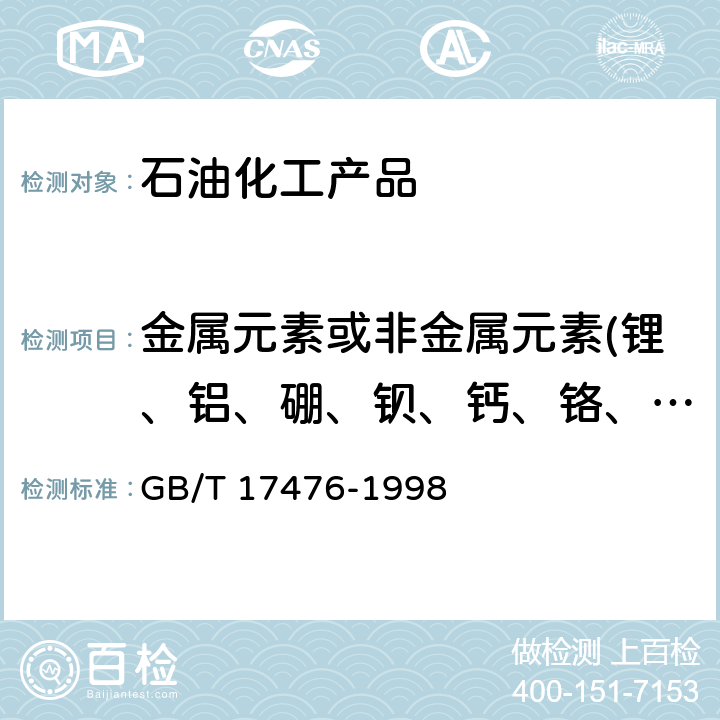 MA CNAS AC ilac-MRA

检测对象： 石油化工产品

检测项目： 金属元素或非金属元素(锂、铝、硼、钡、钙、铬、…

检测标准： GB/T 17476-1998

百检
Baijiantest.com

做检测 上百检
400-151-7153